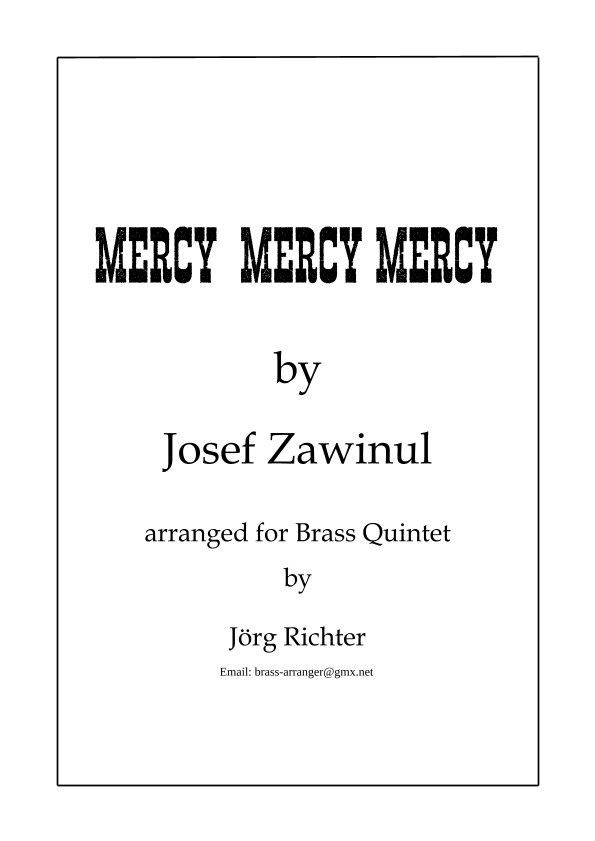 MERCY MERCY MERCY

by

Josef Zawinul

arranged for Brass Quintet

by

Jörg Richter

Email: brass-arranger@gmx.net